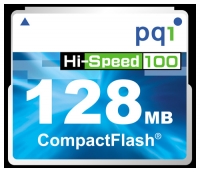 pqi

Hi-Speed 100

128 MB

CompactFlash®